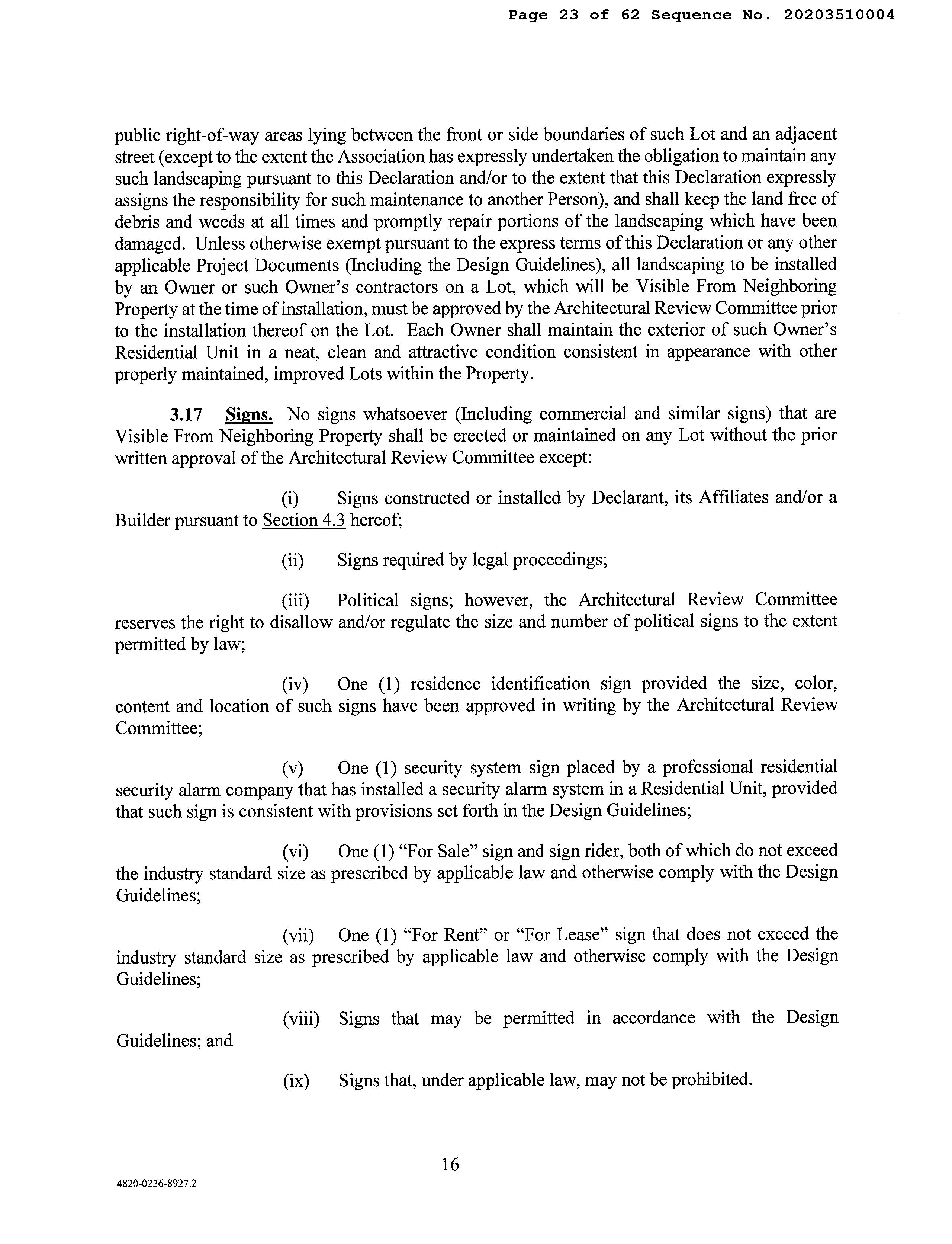 Page 23 of 62 Sequence No. 20203510004

public right-of-way areas lying between the front or side boundaries of such Lot and an adjacent street (except to the extent the Association has expressly undertaken the obligation to maintain any such landscaping pursuant to this Declaration and/or to the extent that this Declaration expressly assigns the responsibility for such maintenance to another Person), and shall keep the land free of debris and weeds at all times and promptly repair portions of the landscaping which have been damaged. Unless otherwise exempt pursuant to the express terms of this Declaration or any other applicable Project Documents (Including the Design Guidelines), all landscaping to be installed by an Owner or such Owner's contractors on a Lot, which will be Visible From Neighboring Property at the time of installation, must be approved by the Architectural Review Committee prior to the installation thereof on the Lot. Each Owner shall maintain the exterior of such Owner's Residential Unit in a neat, clean and attractive condition consistent in appearance with other properly maintained, improved Lots within the Property.

3.17 Signs. No signs whatsoever (Including commercial and similar signs) that are Visible From Neighboring Property shall be erected or maintained on any Lot without the prior written approval of the Architectural Review Committee except:

(i) Signs constructed or installed by Declarant, its Affiliates and/or a Builder pursuant to Section 4.3 hereof;

(ii) Signs required by legal proceedings;

(iii) Political signs; however, the Architectural Review Committee reserves the right to disallow and/or regulate the size and number of political signs to the extent permitted by law;

(iv) One (1) residence identification sign provided the size, color, content and location of such signs have been approved in writing by the Architectural Review Committee;

(v) One (1) security system sign placed by a professional residential security alarm company that has installed a security alarm system in a Residential Unit, provided that such sign is consistent with provisions set forth in the Design Guidelines;

(vi) One (1) "For Sale" sign and sign rider, both of which do not exceed the industry standard size as prescribed by applicable law and otherwise comply with the Design Guidelines;

(vii) One (1) "For Rent" or "For Lease" sign that does not exceed the industry standard size as prescribed by applicable law and otherwise comply with the Design Guidelines;

(viii) Signs that may be permitted in accordance with the Design Guidelines; and

(ix) Signs that, under applicable law, may not be prohibited.

16

4820-0236-8927.2